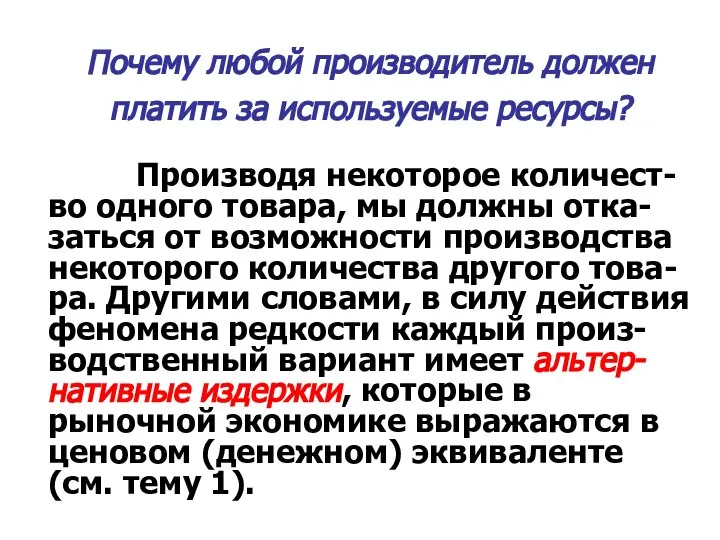 Почему любой производитель должен платить за используемые ресурсы?

Производя некоторое количество одного товара, мы должны отказаться от возможности производства некоторого количества другого товара. Другими словами, в силу действия феномена редкости каждый производственный вариант имеет альтернативные издержки, которые в рыночной экономике выражаются в ценовом (денежном) эквиваленте (см. тему 1).